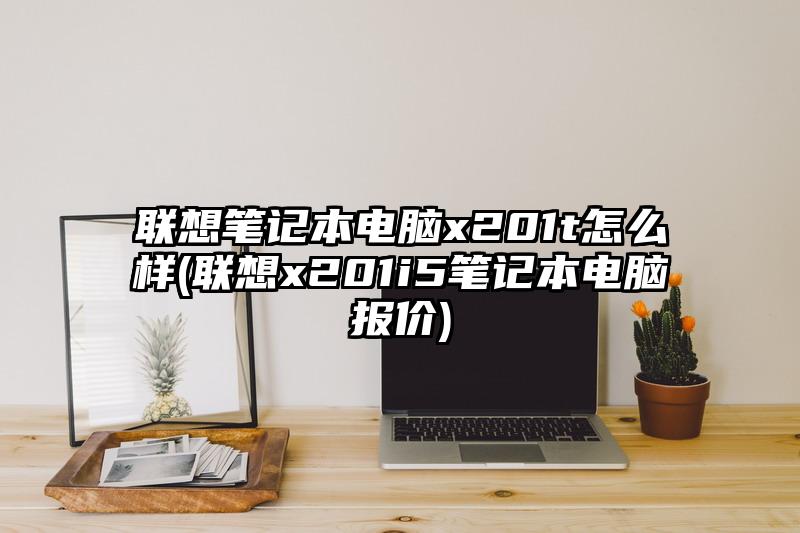 联想笔记本电脑x201t怎么样(联想x201i5笔记本电脑报价)